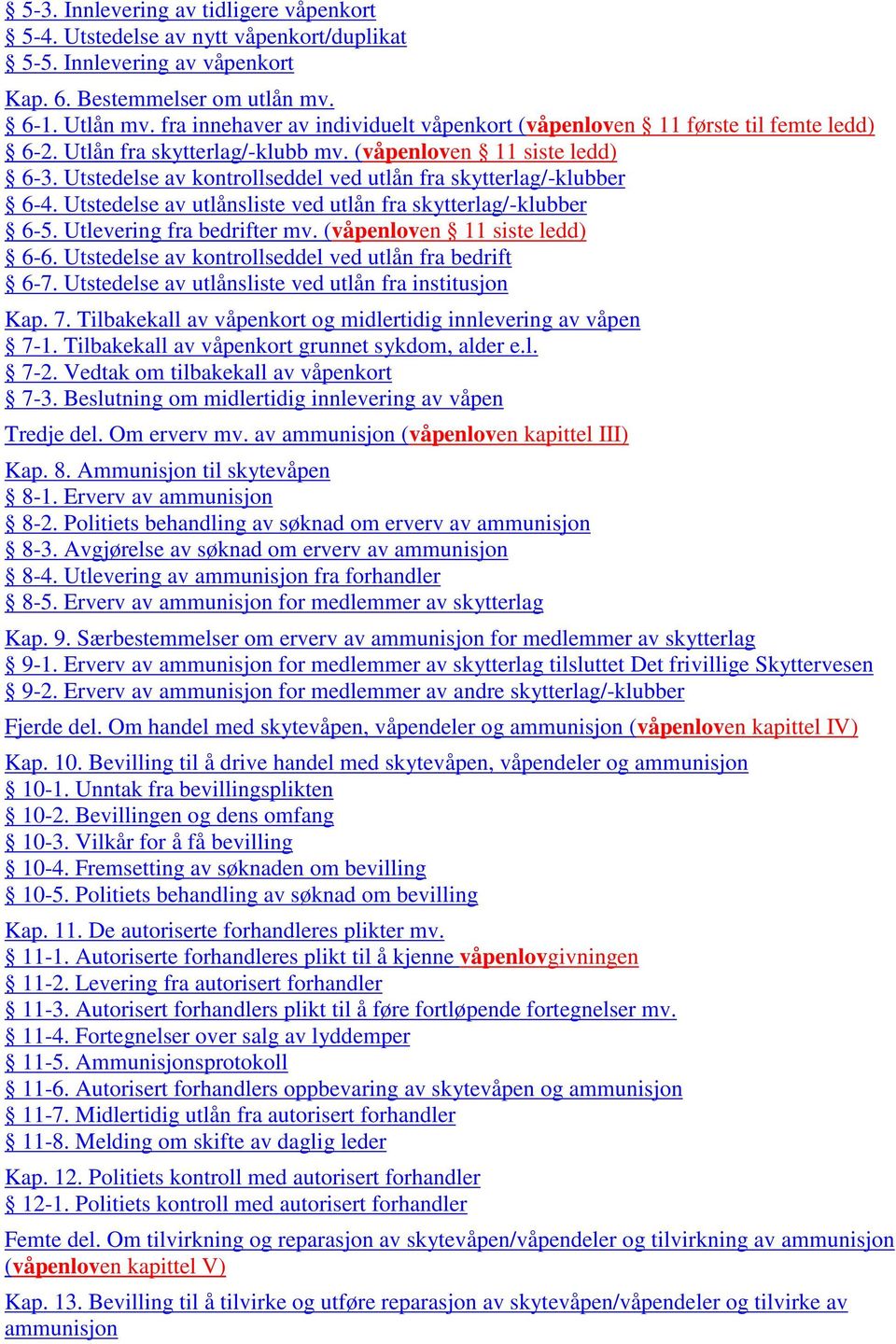 § 5-3. Innlevering av tidligere våpenkort
§ 5-4. Utstedelse av nytt våpenkort/duplikat
§ 5-5. Innlevering av våpenkort

Kap. 6. Bestemmelser om utlån mv.
§ 6-1. Utlån mv. fra innehaver av individuelt våpenkort (våpenloven § 11 første til femte ledd)
§ 6-2. Utlån fra skytterlag/-klubb mv. (våpenloven § 11 siste ledd)
§ 6-3. Utstedelse av kontrollseddel ved utlån fra skytterlag/-klubber
§ 6-4. Utstedelse av utlånsliste ved utlån fra skytterlag/-klubber
§ 6-5. Utlevering fra bedrifter mv. (våpenloven § 11 siste ledd)
§ 6-6. Utstedelse av kontrollseddel ved utlån fra bedrift
§ 6-7. Utstedelse av utlånsliste ved utlån fra institusjon

Kap. 7. Tilbakekall av våpenkort og midlertidig innlevering av våpen
§ 7-1. Tilbakekall av våpenkort grunnet sykdom, alder e.l.
§ 7-2. Vedtak om tilbakekall av våpenkort
§ 7-3. Beslutning om midlertidig innlevering av våpen

Tredje del. Om erverv mv. av ammunisjon (våpenloven kapittel III)

Kap. 8. Ammunisjon til skytevåpen
§ 8-1. Erverv av ammunisjon
§ 8-2. Politiets behandling av søknad om erverv av ammunisjon
§ 8-3. Avgjørelse av søknad om erverv av ammunisjon
§ 8-4. Utlevering av ammunisjon fra forhandler
§ 8-5. Erverv av ammunisjon for medlemmer av skytterlag

Kap. 9. Særbestemmelser om erverv av ammunisjon for medlemmer av skytterlag
§ 9-1. Erverv av ammunisjon for medlemmer av skytterlag tilsluttet Det frivillige Skyttervesen
§ 9-2. Erverv av ammunisjon for medlemmer av andre skytterlag/-klubber

Fjerde del. Om handel med skytevåpen, våpendeler og ammunisjon (våpenloven kapittel IV)

Kap. 10. Bevilling til å drive handel med skytevåpen, våpendeler og ammunisjon
§ 10-1. Unntak fra bevillingsplikten
§ 10-2. Bevillingen og dens omfang
§ 10-3. Vilkår for å få bevilling
§ 10-4. Fremsetting av søknaden om bevilling
§ 10-5. Politiets behandling av søknad om bevilling

Kap. 11. De autoriserte forhandleres plikter mv.
§ 11-1. Autoriserte forhandleres plikt til å kjenne våpenlovgivningen
§ 11-2. Levering fra autorisert forhandler
§ 11-3. Autorisert forhandlers plikt til å føre fortløpende fortegnelser mv.
§ 11-4. Fortegnelser over salg av lyddemper
§ 11-5. Ammunisjonsprotokoll
§ 11-6. Autorisert forhandlers oppbevaring av skytevåpen og ammunisjon
§ 11-7. Midlertidig utlån fra autorisert forhandler
§ 11-8. Melding om skifte av daglig leder

Kap. 12. Politiets kontroll med autorisert forhandler
§ 12-1. Politiets kontroll med autorisert forhandler

Femte del. Om tilvirkning og reparasjon av skytevåpen/våpendeler og tilvirkning av ammunisjon (våpenloven kapittel V)

Kap. 13. Bevilling til å tilvirke og utføre reparasjon av skytevåpen/våpendeler og tilvirke av ammunisjon